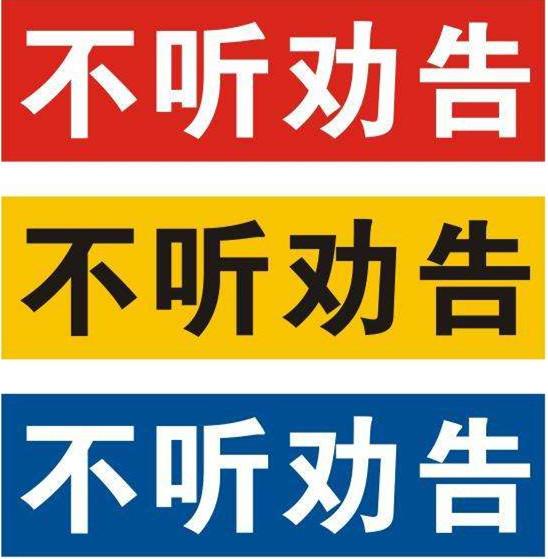 不听劝告

不听劝告

不听劝告